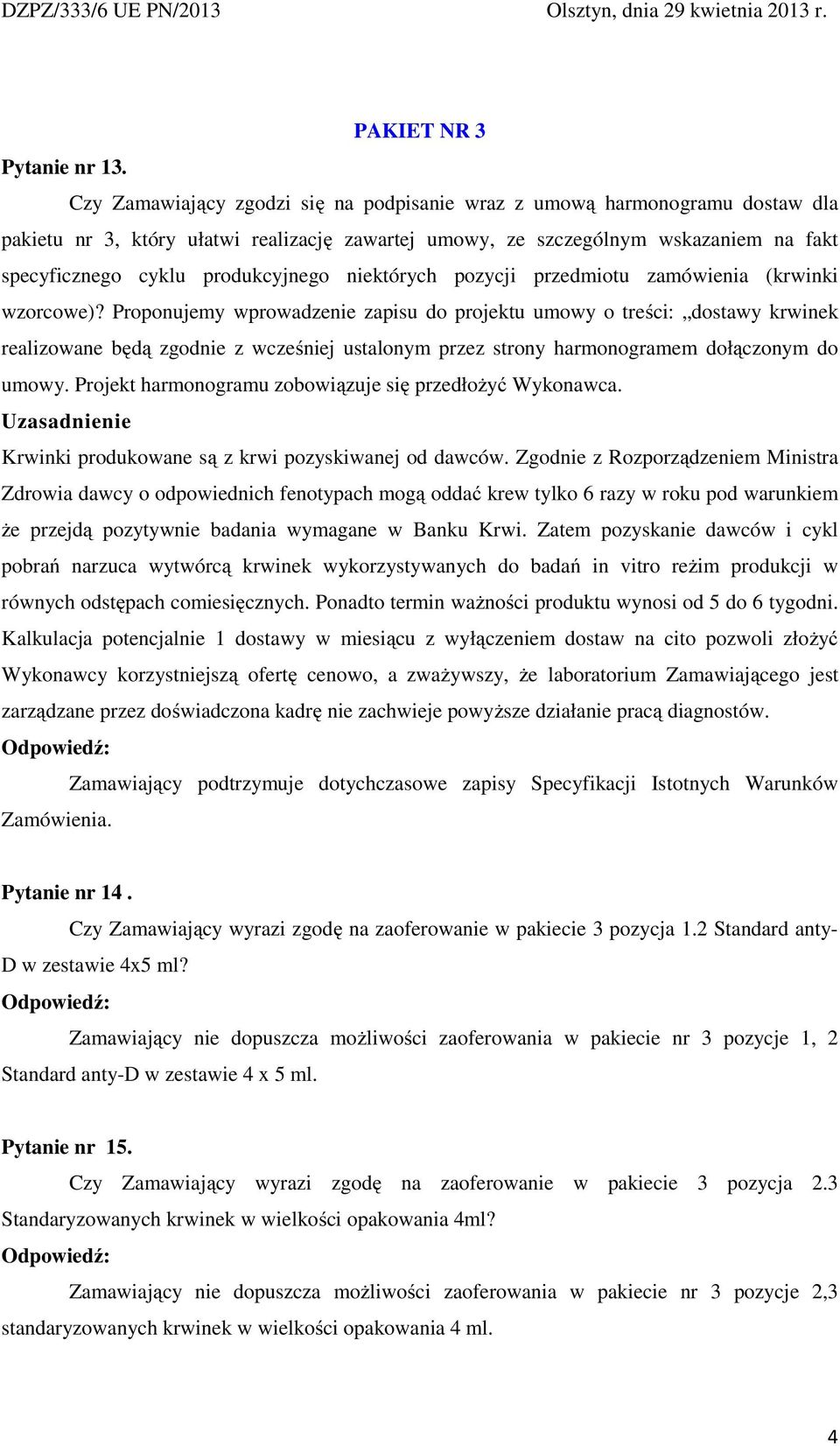 DZPZ/333/6 UE PN/2013 Olsztyn, dnia 29 kwietnia 2013 r.

PAKIET NR 3

Pytanie nr 13.

Czy Zamawiający zgodzi się na podpisanie wraz z umową harmonogramu dostaw dla pakietu nr 3, który ułatwi realizację zawartej umowy, ze szczególnym wskazaniem na fakt specyficznego cyklu produkcyjnego niektórych pozycji przedmiotu zamówienia (krwinki wzorcowe)? Proponujemy wprowadzenie zapisu do projektu umowy o treści: „dostawy krwinek realizowane będą zgodnie z wcześniej ustalonym przez strony harmonogramem dołączonym do umowy. Projekt harmonogramu zobowiązuje się przedłożyć Wykonawca.

Uzasadnienie

Krwinki produkowane są z krwi pozyskiwanej od dawców. Zgodnie z Rozporządzeniem Ministra Zdrowia dawcy o odpowiednich fenotypach mogą oddać krew tylko 6 razy w roku pod warunkiem że przejdą pozytywnie badania wymagane w Banku Krwi. Zatem pozyskanie dawców i cykl pobrań narzuca wytwórcą krwinek wykorzystywanych do badań in vitro reżim produkcji w równych odstępach comiesięcznych. Ponadto termin ważności produktu wynosi od 5 do 6 tygodni. Kalkulacja potencjalnie 1 dostawy w miesiącu z wyłączeniem dostaw na cito pozwoli złożyć Wykonawcy korzystniejszą ofertę cenowo, a zważywszy, że laboratorium Zamawiającego jest zarządzane przez doświadczona kadrę nie zachwieje powyższe działanie pracą diagnostów.

Odpowiedź:

Zamawiający podtrzymuje dotychczasowe zapisy Specyfikacji Istotnych Warunków Zamówienia.

Pytanie nr 14 .

Czy Zamawiający wyrazi zgodę na zaoferowanie w pakiecie 3 pozycja 1.2 Standard anty-D w zestawie 4x5 ml?

Odpowiedź:

Zamawiający nie dopuszcza możliwości zaoferowania w pakiecie nr 3 pozycje 1, 2 Standard anty-D w zestawie 4 x 5 ml.

Pytanie nr 15.

Czy Zamawiający wyrazi zgodę na zaoferowanie w pakiecie 3 pozycja 2.3 Standaryzowanych krwinek w wielkości opakowania 4ml?

Odpowiedź:

Zamawiający nie dopuszcza możliwości zaoferowania w pakiecie nr 3 pozycje 2,3 standaryzowanych krwinek w wielkości opakowania 4 ml.

4